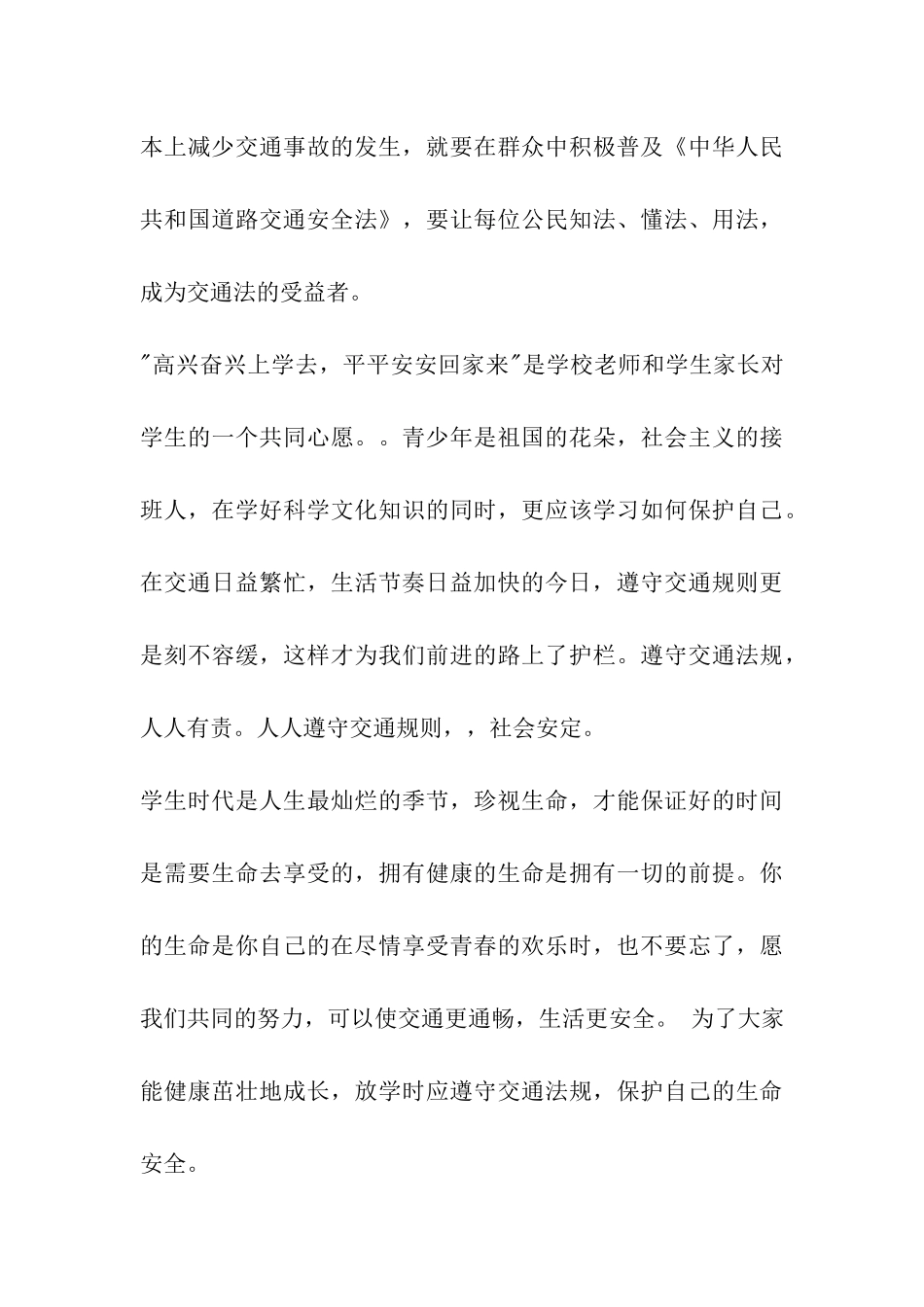 本上减少交通事故的发生，就要在群众中积极普及《中华人民共和国道路交通安全法》，要让每位公民知法、懂法、用法，成为交通法的受益者。

"高兴奋兴上学去，平平安安回家来"是学校老师和学生家长对学生的一个共同心愿。。青少年是祖国的花朵，社会主义的接班人，在学好科学文化知识的同时，更应该学习如何保护自己。在交通日益繁忙，生活节奏日益加快的今日，遵守交通规则更是刻不容缓，这样才为我们前进的路上了护栏。遵守交通法规，人人有责。人人遵守交通规则，，社会安定。

学生时代是人生最灿烂的季节，珍视生命，才能保证好的时间是需要生命去享受的，拥有健康的生命是拥有一切的前提。你的生命是你自己的在尽情享受青春的欢乐时，也不要忘了，愿我们共同的努力，可以使交通更通畅，生活更安全。 为了大家能健康茁壮地成长，放学时应遵守交通法规，保护自己的生命安全。